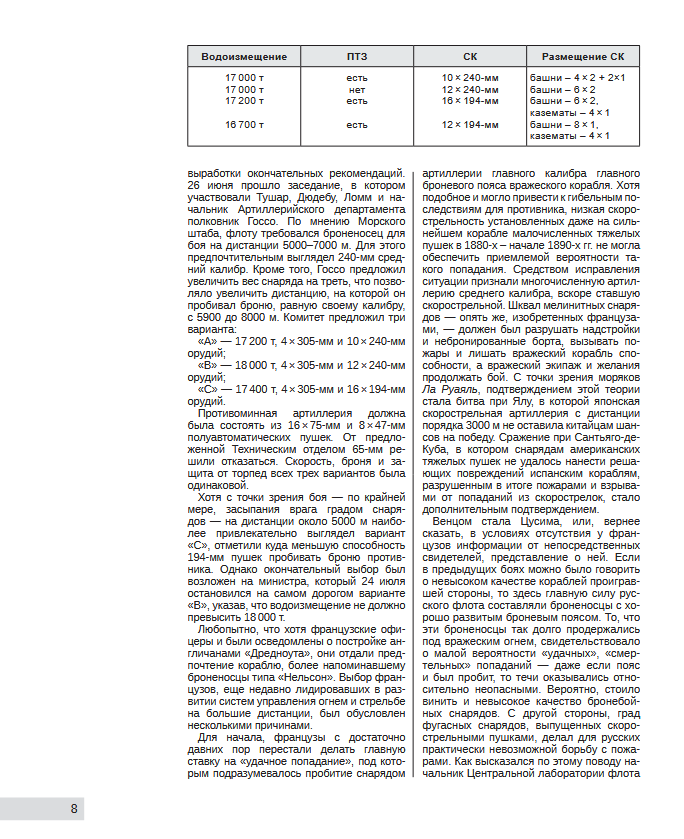 | Водоизмещение | ПТЗ | СК | Размещение СК |
|---|---|---|---|
| 17 000 т | есть | 10 × 240-мм | башни – 4 × 2 + 2×1 |
| 17 000 т | нет | 12 × 240-мм | башни – 6 × 2 |
| 17 200 т | есть | 16 × 194-мм | башни – 6 × 2, казематы – 4 × 1 |
| 16 700 т | есть | 12 × 194-мм | башни – 8 × 1, казематы – 4 × 1 |

выработки окончательных рекомендаций. 26 июня прошло заседание, в котором участвовали Тушар, Дюдебу, Ломм и начальник Артиллерийского департамента полковник Госсо. По мнению Морского штаба, флоту требовался броненосец для боя на дистанции 5000–7000 м. Для этого предпочтительным выглядел 240-мм средний калибр. Кроме того, Госсо предложил увеличить вес снаряда на треть, что позволяло увеличить дистанцию, на которой он пробивал броню, равную своему калибру, с 5900 до 8000 м. Комитет предложил три варианта:

«А» — 17 200 т, 4 × 305-мм и 10 × 240-мм орудий;

«В» — 18 000 т, 4 × 305-мм и 12 × 240-мм орудий;

«С» — 17 400 т, 4 × 305-мм и 16 × 194-мм орудий.

Противоминная артиллерия должна была состоять из 16 × 75-мм и 8 × 47-мм полуавтоматических пушек. От предложенной Техническим отделом 65-мм решили отказаться. Скорость, броня и защита от торпед всех трех вариантов была одинаковой.

Хотя с точки зрения боя — по крайней мере, засыпания врага градом снарядов — на дистанции около 5000 м наиболее привлекательно выглядел вариант «С», отметили куда меньшую способность 194-мм пушек пробивать броню противника. Однако окончательный выбор был возложен на министра, который 24 июля остановился на самом дорогом варианте «В», указав, что водоизмещение не должно превысить 18 000 т.

Любопытно, что хотя французские офицеры и были осведомлены о постройке англичанами «Дредноута», они отдали предпочтение кораблю, более напоминавшему броненосцы типа «Нельсон». Выбор французов, еще недавно лидировавших в развитии систем управления огнем и стрельбе на большие дистанции, был обусловлен несколькими причинами.

Для начала, французы с достаточно давних пор перестали делать главную ставку на «удачное попадание», под которым подразумевалось пробитие снарядом артиллерии главного калибра главного броневого пояса вражеского корабля. Хотя подобное и могло привести к гибельным последствиям для противника, низкая скорострельность установленных даже на сильнейшем корабле малочисленных тяжелых пушек в 1880-х – начале 1890-х гг. не могла обеспечить приемлемой вероятности такого попадания. Средством исправления ситуации признали многочисленную артиллерию среднего калибра, вскоре ставшую скорострельной. Шквал мелинитных снарядов — опять же, изобретенных французами, — должен был разрушать надстройки и небронированные борта, вызывать пожары и лишать вражеский корабль способности, а вражеский экипаж и желания продолжать бой. С точки зрения моряков Ла Руаяль, подтверждением этой теории стала битва при Ялу, в которой японская скорострельная артиллерия с дистанции порядка 3000 м не оставила китайцам шансов на победу. Сражение при Сантьяго-де-Куба, в котором снарядам американских тяжелых пушек не удалось нанести решающих повреждений испанским кораблям, разрушенным в итоге пожарами и взрывами от попаданий из скорострелок, стало дополнительным подтверждением.

Венцом стала Цусима, или, вернее сказать, в условиях отсутствия у французов информации от непосредственных свидетелей, представление о ней. Если в предыдущих боях можно было говорить о невысоком качестве кораблей проигравшей стороны, то здесь главную силу русского флота составляли броненосцы с хорошо развитым броневым поясом. То, что эти броненосцы так долго продержались под вражеским огнем, свидетельствовало о малой вероятности «удачных», «смертельных» попаданий — даже если пояс и был пробит, то течи оказывались относительно неопасными. Вероятно, стоило винить и невысокое качество бронебойных снарядов. С другой стороны, град фугасных снарядов, выпущенных скорострельными пушками, делал для русских практически невозможной борьбу с пожарами. Как высказался по этому поводу начальник Центральной лаборатории флота

8